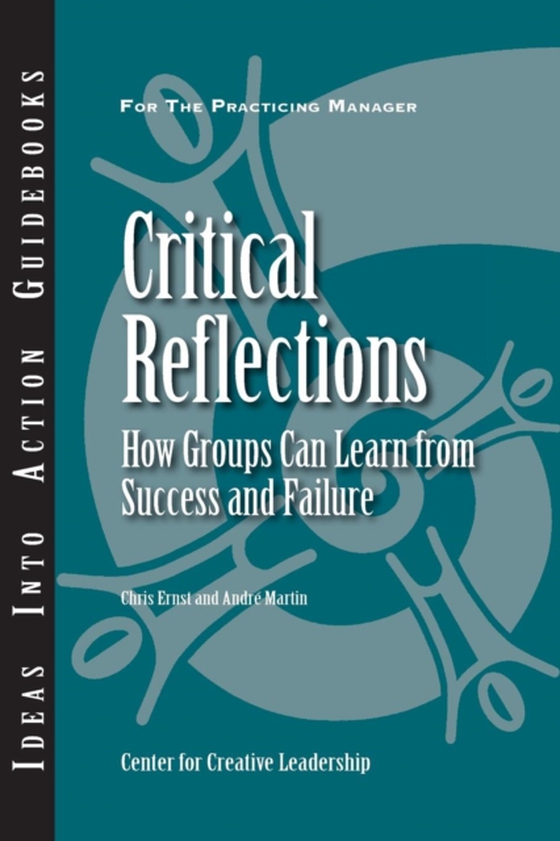 IDEAS INTO ACTION GUIDEBOOKS

FOR THE PRACTICING MANAGER

Critical Reflections

How Groups Can Learn from Success and Failure

Chris Ernst and André Martin

Center for Creative Leadership